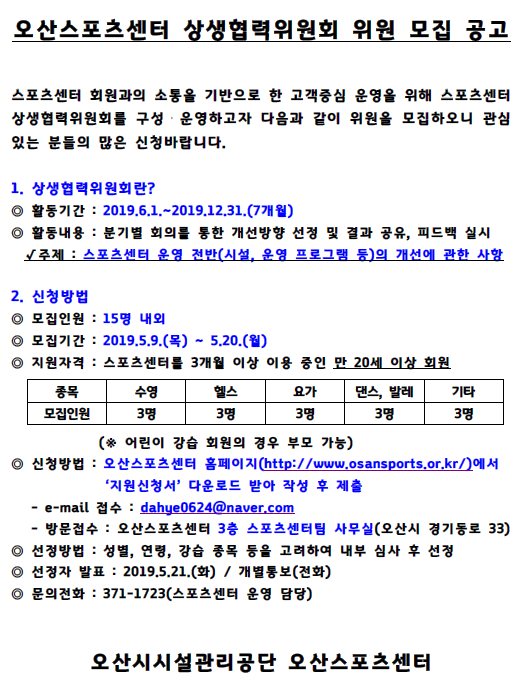 오산스포츠센터 상생협력위원회 위원 모집 공고

스포츠센터 회원과의 소통을 기반으로 한 고객중심 운영을 위해 스포츠센터 상생협력위원회를 구성 · 운영하고자 다음과 같이 위원을 모집하오니 관심 있는 분들의 많은 신청바랍니다.

1. 상생협력위원회란?
◎ 활동기간 : 2019.6.1.~2019.12.31.(7개월)
◎ 활동내용 : 분기별 회의를 통한 개선방향 선정 및 결과 공유, 피드백 실시
✓주제 : 스포츠센터 운영 전반(시설, 운영 프로그램 등)의 개선에 관한 사항

2. 신청방법
◎ 모집인원 : 15명 내외
◎ 모집기간 : 2019.5.9.(목) ~ 5.20.(월)
◎ 지원자격 : 스포츠센터를 3개월 이상 이용 중인 만 20세 이상 회원

| 종목 | 수영 | 헬스 | 요가 | 댄스, 발레 | 기타 |
|---|---|---|---|---|---|
| 모집인원 | 3명 | 3명 | 3명 | 3명 | 3명 |

(※ 어린이 강습 회원의 경우 부모 가능)
◎ 신청방법 : 오산스포츠센터 홈페이지(http://www.osansports.or.kr/)에서 '지원신청서' 다운로드 받아 작성 후 제출
- e-mail 접수 : dahye0624@naver.com
- 방문접수 : 오산스포츠센터 3층 스포츠센터팀 사무실(오산시 경기동로 33)
◎ 선정방법 : 성별, 연령, 강습 종목 등을 고려하여 내부 심사 후 선정
◎ 선정자 발표 : 2019.5.21.(화) / 개별통보(전화)
◎ 문의전화 : 371-1723(스포츠센터 운영 담당)

오산시시설관리공단 오산스포츠센터